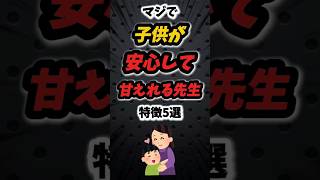 マジで
子供が
安心して
甘えれる先生
特徴5選